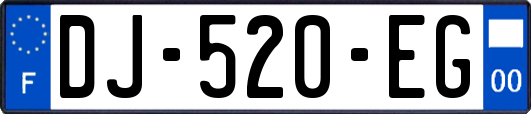 F
DJ-520-EG
00